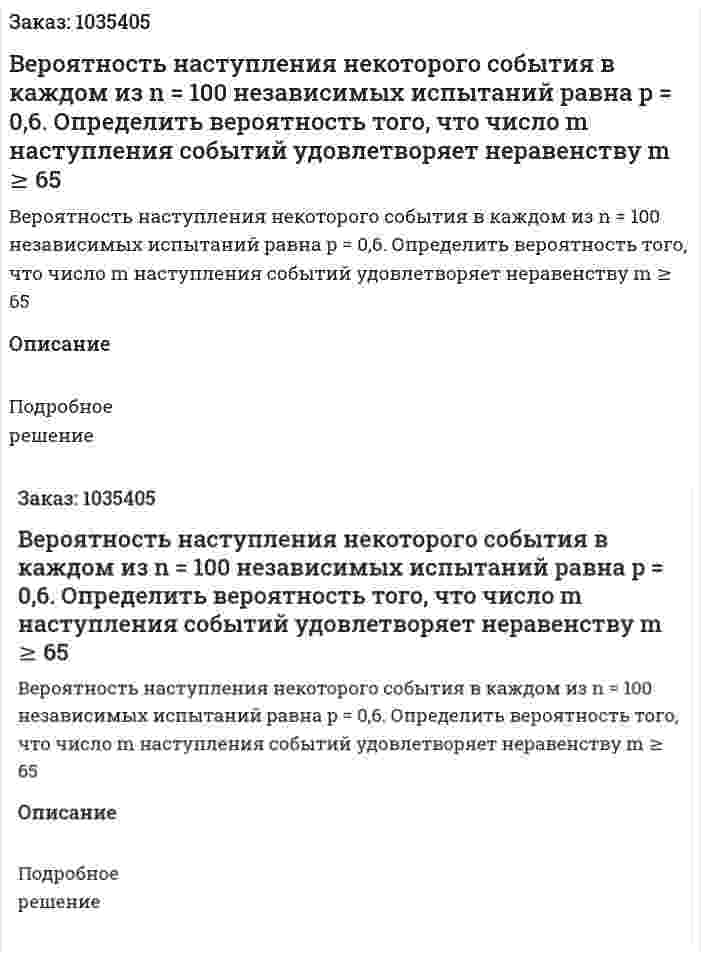 Заказ: 1035405

Вероятность наступления некоторого события в каждом из n = 100 независимых испытаний равна p = 0,6. Определить вероятность того, что число m наступления событий удовлетворяет неравенству m ≥ 65

Вероятность наступления некоторого события в каждом из n = 100 независимых испытаний равна p = 0,6. Определить вероятность того, что число m наступления событий удовлетворяет неравенству m ≥ 65

Описание

Подробное решение

Заказ: 1035405

Вероятность наступления некоторого события в каждом из n = 100 независимых испытаний равна p = 0,6. Определить вероятность того, что число m наступления событий удовлетворяет неравенству m ≥ 65

Вероятность наступления некоторого события в каждом из n = 100 независимых испытаний равна p = 0,6. Определить вероятность того, что число m наступления событий удовлетворяет неравенству m ≥ 65

Описание

Подробное решение